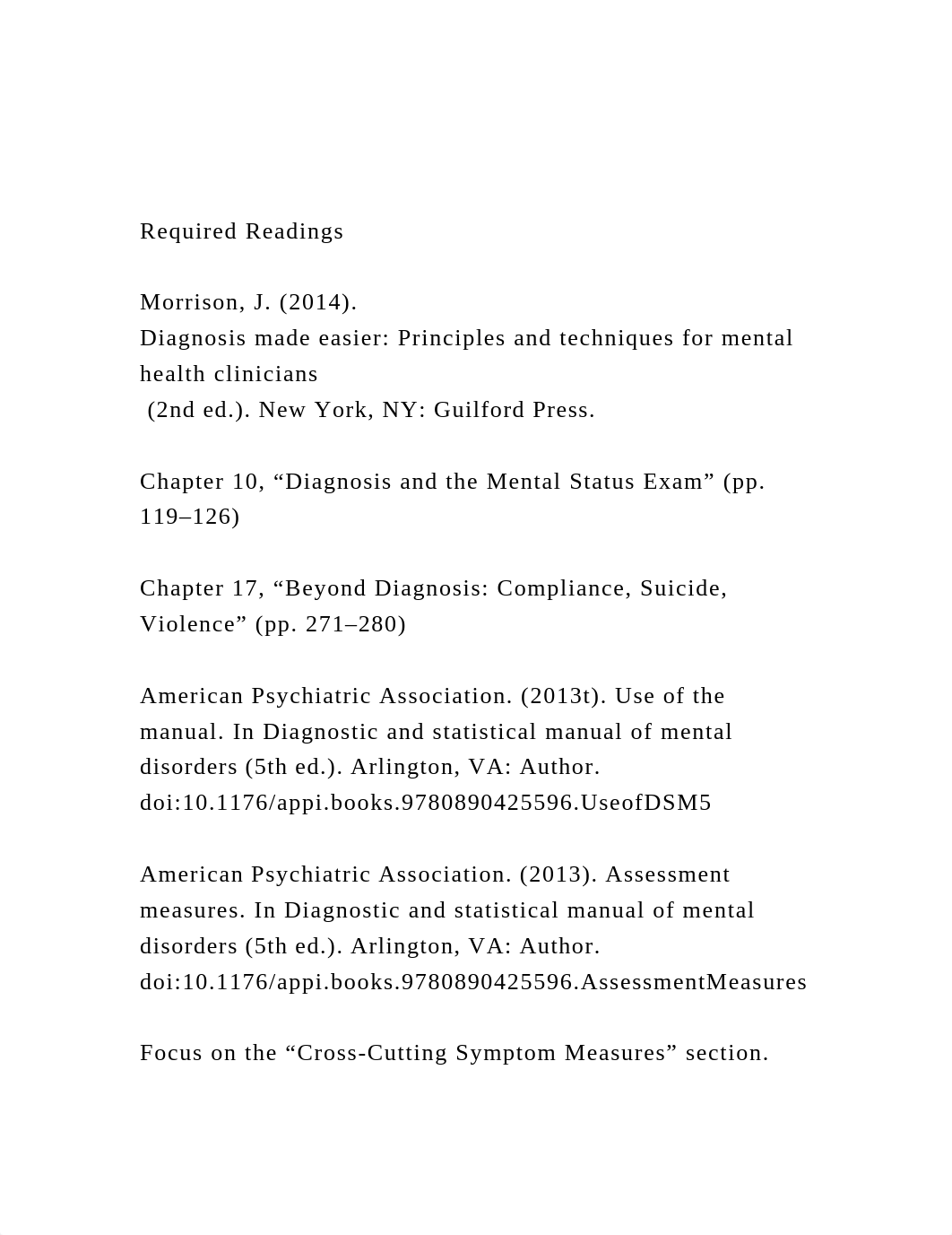 Required Readings

Morrison, J. (2014).
Diagnosis made easier: Principles and techniques for mental health clinicians
(2nd ed.). New York, NY: Guilford Press.

Chapter 10, “Diagnosis and the Mental Status Exam” (pp. 119–126)

Chapter 17, “Beyond Diagnosis: Compliance, Suicide, Violence” (pp. 271–280)

American Psychiatric Association. (2013t). Use of the manual. In Diagnostic and statistical manual of mental disorders (5th ed.). Arlington, VA: Author. doi:10.1176/appi.books.9780890425596.UseofDSM5

American Psychiatric Association. (2013). Assessment measures. In Diagnostic and statistical manual of mental disorders (5th ed.). Arlington, VA: Author. doi:10.1176/appi.books.9780890425596.AssessmentMeasures

Focus on the “Cross-Cutting Symptom Measures” section.